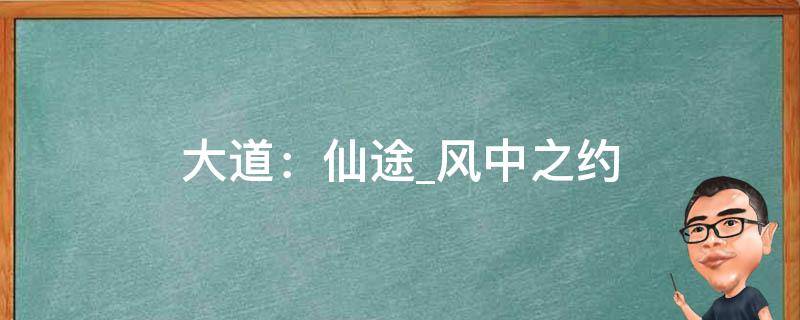 大道：仙途_风中之约